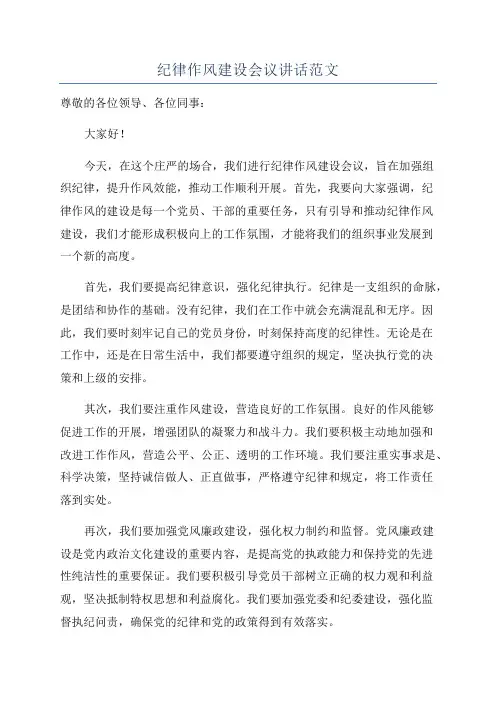 纪律作风建设会议讲话范文

尊敬的各位领导、各位同事：

大家好！

今天，在这个庄严的场合，我们进行纪律作风建设会议，旨在加强组织纪律，提升作风效能，推动工作顺利开展。首先，我要向大家强调，纪律作风的建设是每一个党员、干部的重要任务，只有引导和推动纪律作风建设，我们才能形成积极向上的工作氛围，才能将我们的组织事业发展到一个新的高度。

首先，我们要提高纪律意识，强化纪律执行。纪律是一支组织的命脉，是团结和协作的基础。没有纪律，我们在工作中就会充满混乱和无序。因此，我们要时刻牢记自己的党员身份，时刻保持高度的纪律性。无论是在工作中，还是在日常生活中，我们都要遵守组织的规定，坚决执行党的决策和上级的安排。

其次，我们要注重作风建设，营造良好的工作氛围。良好的作风能够促进工作的开展，增强团队的凝聚力和战斗力。我们要积极主动地加强和改进工作作风，营造公平、公正、透明的工作环境。我们要注重实事求是、科学决策，坚持诚信做人、正直做事，严格遵守纪律和规定，将工作责任落到实处。

再次，我们要加强党风廉政建设，强化权力制约和监督。党风廉政建设是党内政治文化建设的重要内容，是提高党的执政能力和保持党的先进性纯洁性的重要保证。我们要积极引导党员干部树立正确的权力观和利益观，坚决抵制特权思想和利益腐化。我们要加强党委和纪委建设，强化监督执纪问责，确保党的纪律和党的政策得到有效落实。